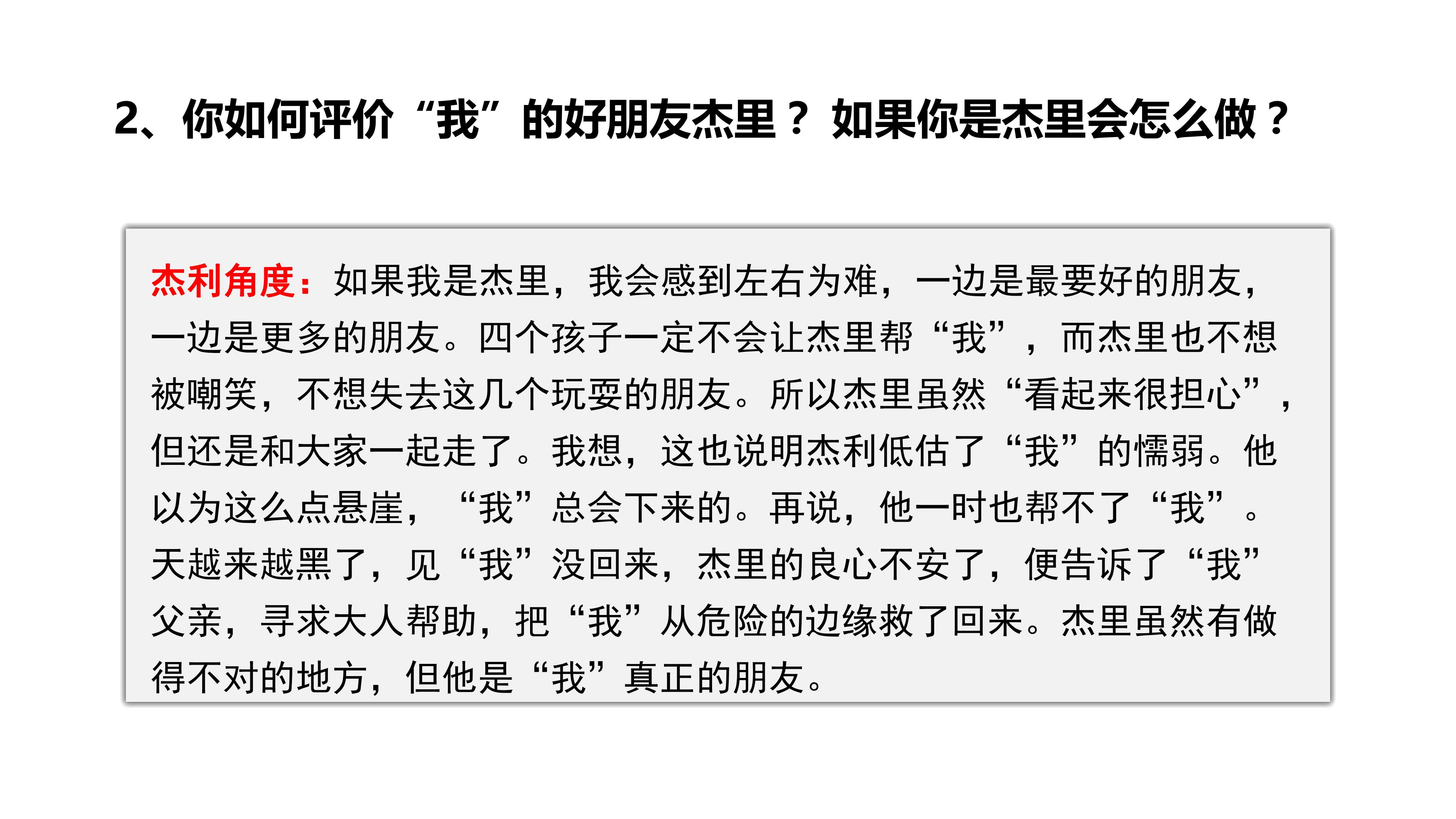 2、你如何评价“我”的好朋友杰里？如果你是杰里会怎么做？

杰利角度：如果我是杰里，我会感到左右为难，一边是最要好的朋友，一边是更多的朋友。四个孩子一定不会让杰里帮“我”，而杰里也不想被嘲笑，不想失去这几个玩耍的朋友。所以杰里虽然“看起来很担心”，但还是和大家一起走了。我想，这也说明杰利低估了“我”的懦弱。他以为这么点悬崖，“我”总会下来的。再说，他一时也帮不了“我”。天越来越黑了，见“我”没回来，杰里的良心不安了，便告诉了“我”父亲，寻求大人帮助，把“我”从危险的边缘救了回来。杰里虽然有做得不对的地方，但他是“我”真正的朋友。